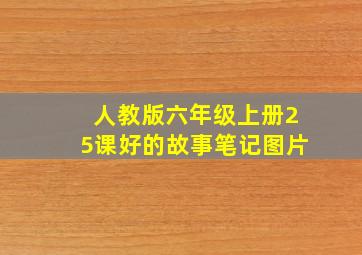 人教版六年级上册25课好的故事笔记图片